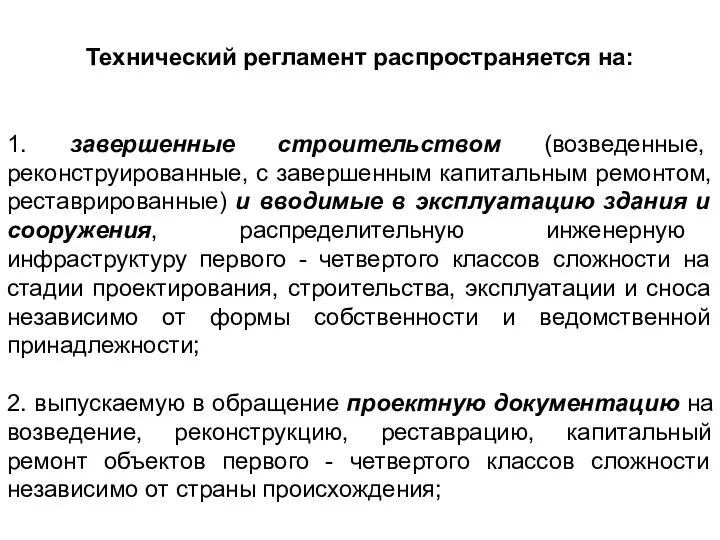 Технический регламент распространяется на:

1. завершенные строительством (возведенные, реконструированные, с завершенным капитальным ремонтом, реставрированные) и вводимые в эксплуатацию здания и сооружения, распределительную инженерную инфраструктуру первого - четвертого классов сложности на стадии проектирования, строительства, эксплуатации и сноса независимо от формы собственности и ведомственной принадлежности;

2. выпускаемую в обращение проектную документацию на возведение, реконструкцию, реставрацию, капитальный ремонт объектов первого - четвертого классов сложности независимо от страны происхождения;